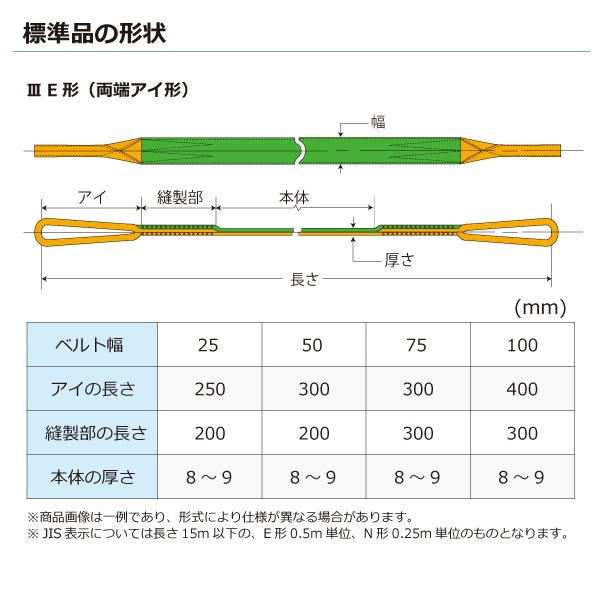 標準品の形状

Ⅲ E 形（両端アイ形）

幅

アイ

縫製部

本体

厚さ

長さ

(mm)

| ベルト幅 | 25 | 50 | 75 | 100 |
|---|---|---|---|---|
| アイの長さ | 250 | 300 | 300 | 400 |
| 縫製部の長さ | 200 | 200 | 300 | 300 |
| 本体の厚さ | 8 ～ 9 | 8 ～ 9 | 8 ～ 9 | 8 ～ 9 |

※商品画像は一例であり、形式により仕様が異なる場合があります。
※ JIS 表示については長さ 15m 以下の、E 形 0.5m 単位、N 形 0.25m 単位のものとなります。